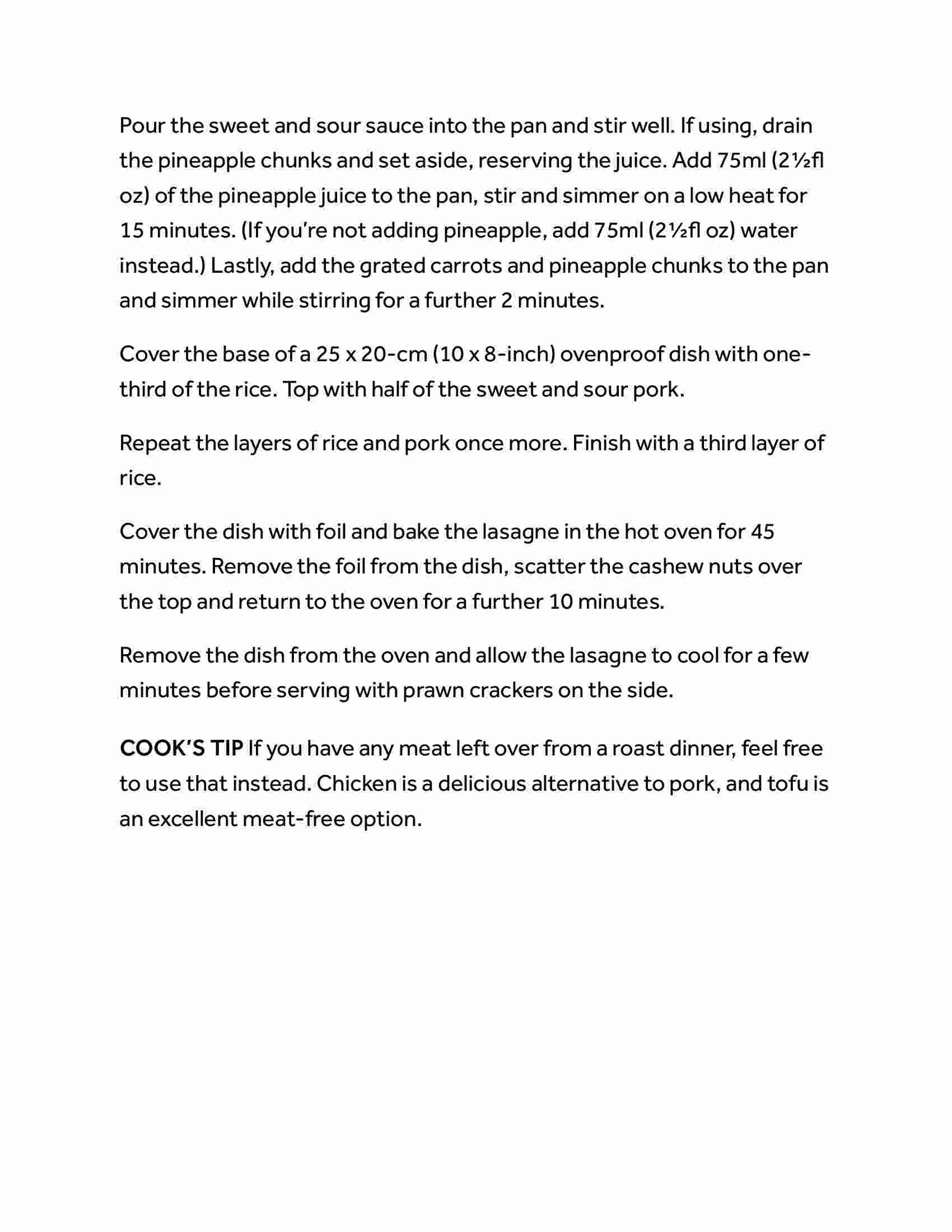 Pour the sweet and sour sauce into the pan and stir well. If using, drain the pineapple chunks and set aside, reserving the juice. Add 75ml (2½fl oz) of the pineapple juice to the pan, stir and simmer on a low heat for 15 minutes. (If you're not adding pineapple, add 75ml (2½fl oz) water instead.) Lastly, add the grated carrots and pineapple chunks to the pan and simmer while stirring for a further 2 minutes.

Cover the base of a 25 x 20-cm (10 x 8-inch) ovenproof dish with one-third of the rice. Top with half of the sweet and sour pork.

Repeat the layers of rice and pork once more. Finish with a third layer of rice.

Cover the dish with foil and bake the lasagne in the hot oven for 45 minutes. Remove the foil from the dish, scatter the cashew nuts over the top and return to the oven for a further 10 minutes.

Remove the dish from the oven and allow the lasagne to cool for a few minutes before serving with prawn crackers on the side.

COOK'S TIP If you have any meat left over from a roast dinner, feel free to use that instead. Chicken is a delicious alternative to pork, and tofu is an excellent meat-free option.